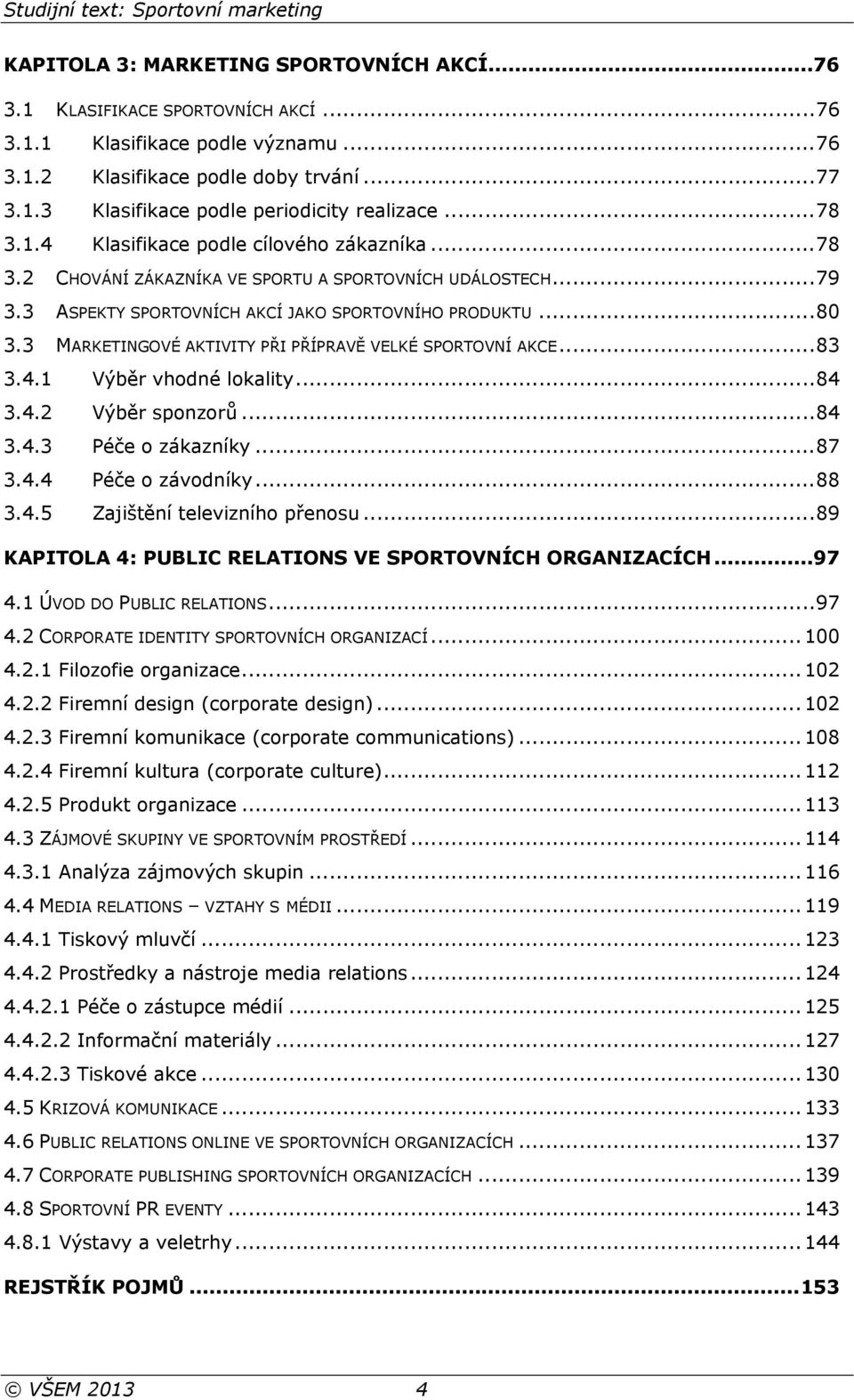 Studijní text: Sportovní marketing

KAPITOLA 3: MARKETING SPORTOVNÍCH AKCÍ...76
3.1 KLASIFIKACE SPORTOVNÍCH AKCÍ...76
3.1.1 Klasifikace podle významu...76
3.1.2 Klasifikace podle doby trvání...77
3.1.3 Klasifikace podle periodicity realizace...78
3.1.4 Klasifikace podle cílového zákazníka...78
3.2 CHOVÁNÍ ZÁKAZNÍKA VE SPORTU A SPORTOVNÍCH UDÁLOSTECH...79
3.3 ASPEKTY SPORTOVNÍCH AKCÍ JAKO SPORTOVNÍHO PRODUKTU...80
3.3 MARKETINGOVÉ AKTIVITY PŘI PŘÍPRAVĚ VELKÉ SPORTOVNÍ AKCE...83
3.4.1 Výběr vhodné lokality...84
3.4.2 Výběr sponzorů...84
3.4.3 Péče o zákazníky...87
3.4.4 Péče o závodníky...88
3.4.5 Zajištění televizního přenosu...89
KAPITOLA 4: PUBLIC RELATIONS VE SPORTOVNÍCH ORGANIZACÍCH...97
4.1 ÚVOD DO PUBLIC RELATIONS...97
4.2 CORPORATE IDENTITY SPORTOVNÍCH ORGANIZACÍ...100
4.2.1 Filozofie organizace...102
4.2.2 Firemní design (corporate design)...102
4.2.3 Firemní komunikace (corporate communications)...108
4.2.4 Firemní kultura (corporate culture)...112
4.2.5 Produkt organizace...113
4.3 ZÁJMOVÉ SKUPINY VE SPORTOVNÍM PROSTŘEDÍ...114
4.3.1 Analýza zájmových skupin...116
4.4 MEDIA RELATIONS – VZTAHY S MÉDII...119
4.4.1 Tiskový mluvčí...123
4.4.2 Prostředky a nástroje media relations...124
4.4.2.1 Péče o zástupce médií...125
4.4.2.2 Informační materiály...127
4.4.2.3 Tiskové akce...130
4.5 KRIZOVÁ KOMUNIKACE...133
4.6 PUBLIC RELATIONS ONLINE VE SPORTOVNÍCH ORGANIZACÍCH...137
4.7 CORPORATE PUBLISHING SPORTOVNÍCH ORGANIZACÍCH...139
4.8 SPORTOVNÍ PR EVENTY...143
4.8.1 Výstavy a veletrhy...144
REJSTŘÍK POJMŮ...153

© VŠEM 2013 4